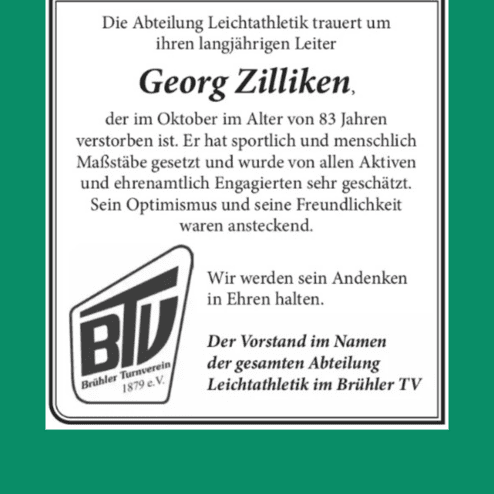 Die Abteilung Leichtathletik trauert um ihren langjährigen Leiter

Georg Zilliken,

der im Oktober im Alter von 83 Jahren verstorben ist. Er hat sportlich und menschlich Maßstäbe gesetzt und wurde von allen Aktiven und ehrenamtlich Engagierten sehr geschätzt. Sein Optimismus und seine Freundlichkeit waren ansteckend.

BTV
Brühler Turnverein
1879 e.V.

Wir werden sein Andenken in Ehren halten.

Der Vorstand im Namen der gesamten Abteilung Leichtathletik im Brühler TV